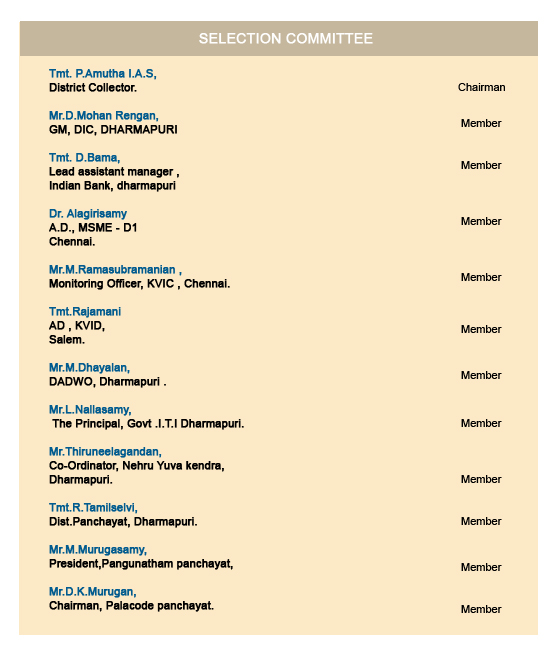 SELECTION COMMITTEE

Tmt. P.Amutha I.A.S,
District Collector. Chairman

Mr.D.Mohan Rengan,
GM, DIC, DHARMAPURI Member

Tmt. D.Bama,
Lead assistant manager ,
Indian Bank, dharmapuri Member

Dr. Alagirisamy
A.D., MSME - D1
Chennai. Member

Mr.M.Ramasubramanian ,
Monitoring Officer, KVIC , Chennai. Member

Tmt.Rajamani
AD , KVID,
Salem. Member

Mr.M.Dhayalan,
DADWO, Dharmapuri . Member

Mr.L.Nallasamy,
The Principal, Govt .I.T.I Dharmapuri. Member

Mr.Thiruneelagandan,
Co-Ordinator, Nehru Yuva kendra,
Dharmapuri. Member

Tmt.R.Tamilselvi,
Dist.Panchayat, Dharmapuri. Member

Mr.M.Murugasamy,
President,Pangunatham panchayat, Member

Mr.D.K.Murugan,
Chairman, Palacode panchayat. Member